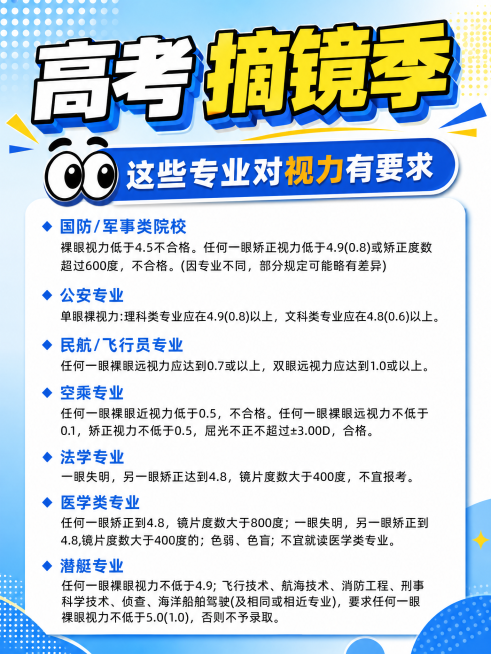 高考摘镜季

这些专业对视力有要求

◆ 国防/军事类院校
裸眼视力低于4.5不合格。任何一眼矫正视力低于4.9(0.8)或矫正度数超过600度，不合格。(因专业不同，部分规定可能略有差异)

◆ 公安专业
单眼裸视力:理科类专业应在4.9(0.8)以上，文科类专业应在4.8(0.6)以上。

◆ 民航/飞行员专业
任何一眼裸眼远视力应达到0.7或以上，双眼远视力应达到1.0或以上。

◆ 空乘专业
任何一眼裸眼近视力低于0.5，不合格。任何一眼裸眼远视力不低于0.1，矫正视力不低于0.5，屈光不正不超过±3.00D，合格。

◆ 法学专业
一眼失明，另一眼矫正达到4.8，镜片度数大于400度，不宜报考。

◆ 医学类专业
任何一眼矫正到4.8，镜片度数大于800度；一眼失明，另一眼矫正到4.8,镜片度数大于400度的；色弱、色盲；不宜就读医学类专业。

◆ 潜艇专业
任何一眼裸眼视力不低于4.9；飞行技术、航海技术、消防工程、刑事科学技术、侦查、海洋船舶驾驶(及相同或相近专业)，要求任何一眼裸眼视力不低于5.0(1.0)，否则不予录取。